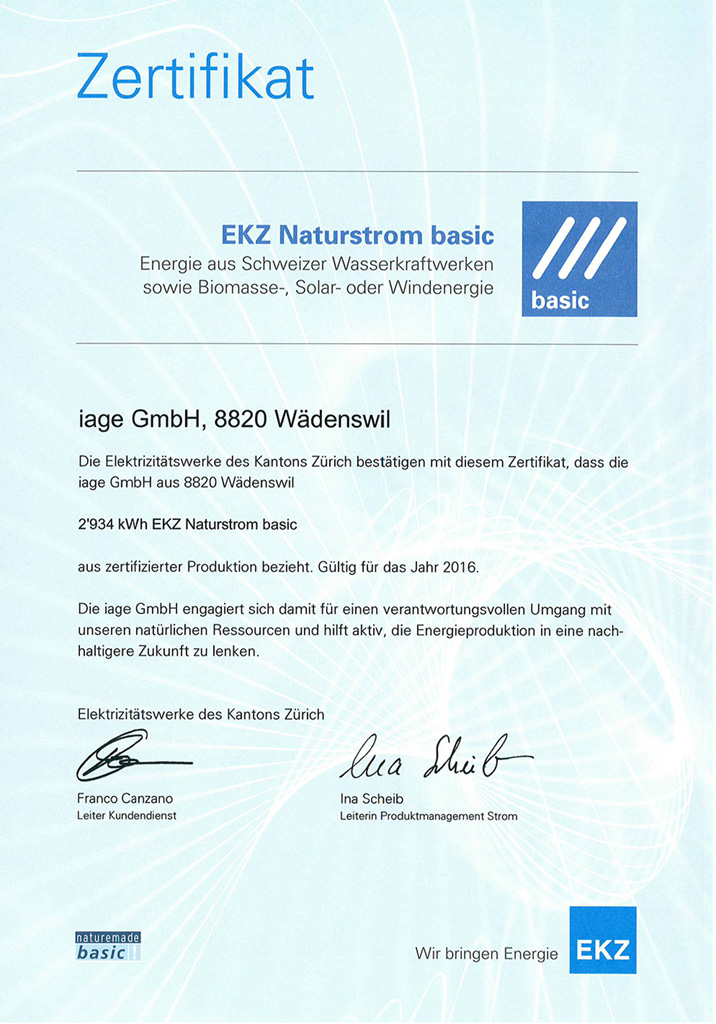 Zertifikat

EKZ Naturstrom basic
Energie aus Schweizer Wasserkraftwerken sowie Biomasse-, Solar- oder Windenergie

basic

iage GmbH, 8820 Wädenswil

Die Elektrizitätswerke des Kantons Zürich bestätigen mit diesem Zertifikat, dass die iage GmbH aus 8820 Wädenswil

2'934 kWh EKZ Naturstrom basic

aus zertifizierter Produktion bezieht. Gültig für das Jahr 2016.

Die iage GmbH engagiert sich damit für einen verantwortungsvollen Umgang mit unseren natürlichen Ressourcen und hilft aktiv, die Energieproduktion in eine nachhaltigere Zukunft zu lenken.

Elektrizitätswerke des Kantons Zürich

Franco Canzano
Leiter Kundendienst

Ina Scheib
Ina Scheib
Leiterin Produktmanagement Strom

naturemade basic

Wir bringen Energie EKZ